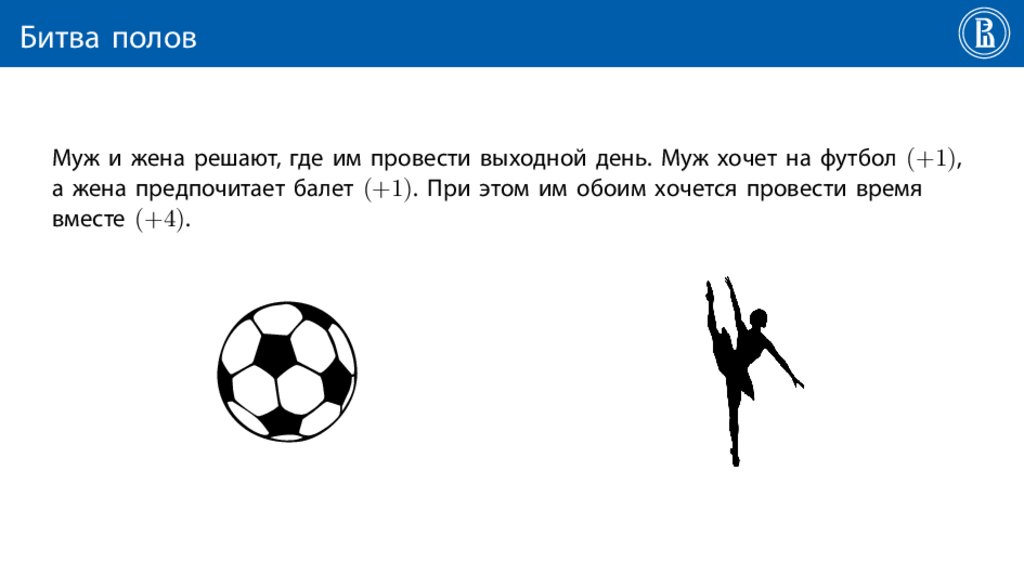 Битва полов

Муж и жена решают, где им провести выходной день. Муж хочет на футбол $(+1)$, а жена предпочитает балет $(+1)$. При этом им обоим хочется провести время вместе $(+4)$.